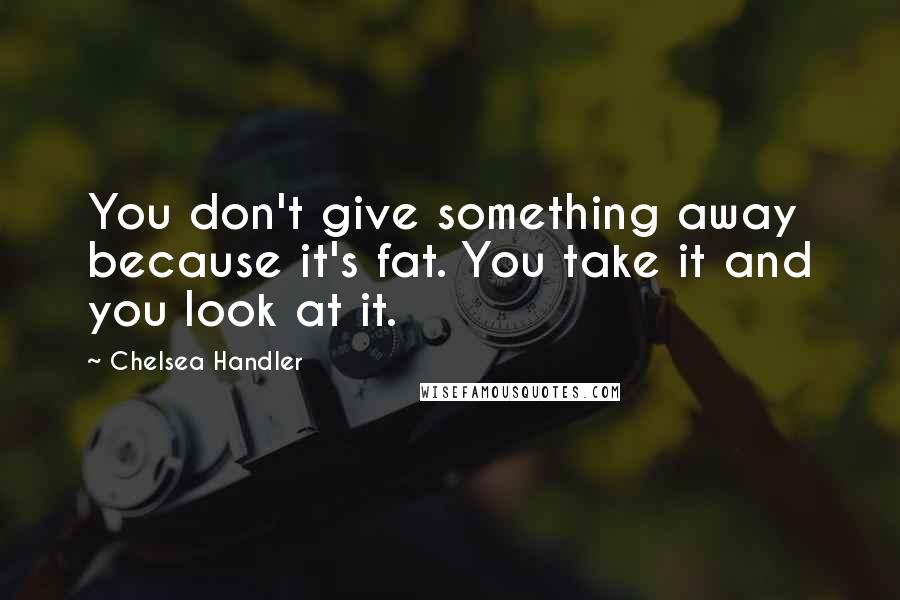 You don't give something away because it's fat. You take it and you look at it.

~ Chelsea Handler

WISEFAMOUSQUOTES.COM